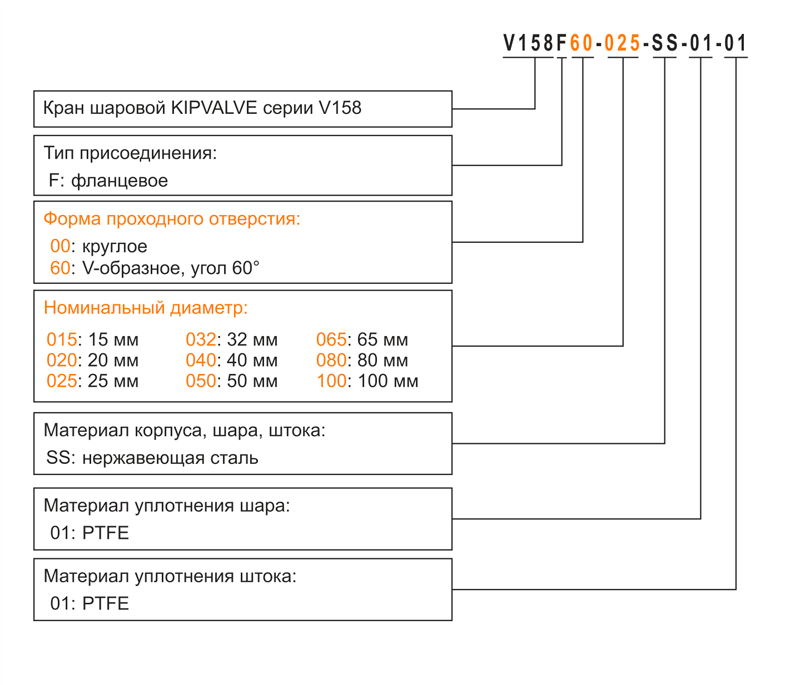 V158F60-025-SS-01-01

Кран шаровой KIPVALVE серии V158

Тип присоединения:
F: фланцевое

Форма проходного отверстия:
00: круглое
60: V-образное, угол 60°

Номинальный диаметр:
015: 15 мм
020: 20 мм
025: 25 мм
032: 32 мм
040: 40 мм
050: 50 мм
065: 65 мм
080: 80 мм
100: 100 мм

Материал корпуса, шара, штока:
SS: нержавеющая сталь

Материал уплотнения шара:
01: PTFE

Материал уплотнения штока:
01: PTFE